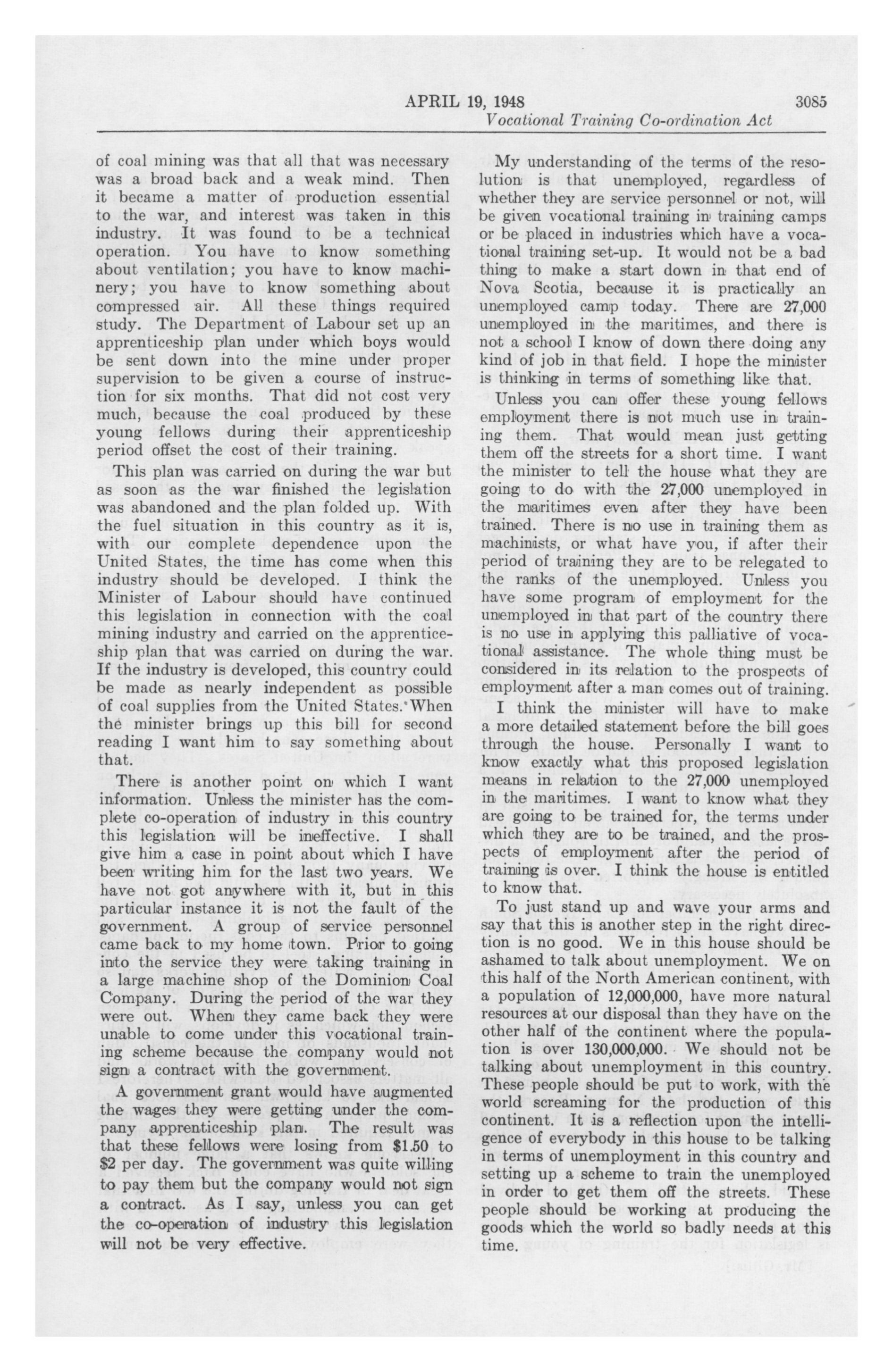 APRIL 19, 1948 3085

Vocational Training Co-ordination Act

of coal mining was that all that was necessary was a broad back and a weak mind. Then it became a matter of production essential to the war, and interest was taken in this industry. It was found to be a technical operation. You have to know something about ventilation; you have to know machinery; you have to know something about compressed air. All these things required study. The Department of Labour set up an apprenticeship plan under which boys would be sent down into the mine under proper supervision to be given a course of instruction for six months. That did not cost very much, because the coal produced by these young fellows during their apprenticeship period offset the cost of their training.

This plan was carried on during the war but as soon as the war finished the legislation was abandoned and the plan folded up. With the fuel situation in this country as it is, with our complete dependence upon the United States, the time has come when this industry should be developed. I think the Minister of Labour should have continued this legislation in connection with the coal mining industry and carried on the apprenticeship plan that was carried on during the war. If the industry is developed, this country could be made as nearly independent as possible of coal supplies from the United States. When the minister brings up this bill for second reading I want him to say something about that.

There is another point on which I want information. Unless the minister has the complete co-operation of industry in this country this legislation will be ineffective. I shall give him a case in point about which I have been writing him for the last two years. We have not got anywhere with it, but in this particular instance it is not the fault of the government. A group of service personnel came back to my home town. Prior to going into the service they were taking training in a large machine shop of the Dominion Coal Company. During the period of the war they were out. When they came back they were unable to come under this vocational training scheme because the company would not sign a contract with the government.

A government grant would have augmented the wages they were getting under the company apprenticeship plan. The result was that these fellows were losing from $1.50 to $2 per day. The government was quite willing to pay them but the company would not sign a contract. As I say, unless you can get the co-operation of industry this legislation will not be very effective.

My understanding of the terms of the resolution is that unemployed, regardless of whether they are service personnel or not, will be given vocational training in training camps or be placed in industries which have a vocational training set-up. It would not be a bad thing to make a start down in that end of Nova Scotia, because it is practically an unemployed camp today. There are 27,000 unemployed in the maritimes, and there is not a school I know of down there doing any kind of job in that field. I hope the minister is thinking in terms of something like that.

Unless you can offer these young fellows employment there is not much use in training them. That would mean just getting them off the streets for a short time. I want the minister to tell the house what they are going to do with the 27,000 unemployed in the maritimes even after they have been trained. There is no use in training them as machinists, or what have you, if after their period of training they are to be relegated to the ranks of the unemployed. Unless you have some program of employment for the unemployed in that part of the country there is no use in applying this palliative of vocational assistance. The whole thing must be considered in its relation to the prospects of employment after a man comes out of training.

I think the minister will have to make a more detailed statement before the bill goes through the house. Personally I want to know exactly what this proposed legislation means in relation to the 27,000 unemployed in the maritimes. I want to know what they are going to be trained for, the terms under which they are to be trained, and the prospects of employment after the period of training is over. I think the house is entitled to know that.

To just stand up and wave your arms and say that this is another step in the right direction is no good. We in this house should be ashamed to talk about unemployment. We on this half of the North American continent, with a population of 12,000,000, have more natural resources at our disposal than they have on the other half of the continent where the population is over 130,000,000. We should not be talking about unemployment in this country. These people should be put to work, with the world screaming for the production of this continent. It is a reflection upon the intelligence of everybody in this house to be talking in terms of unemployment in this country and setting up a scheme to train the unemployed in order to get them off the streets. These people should be working at producing the goods which the world so badly needs at this time.